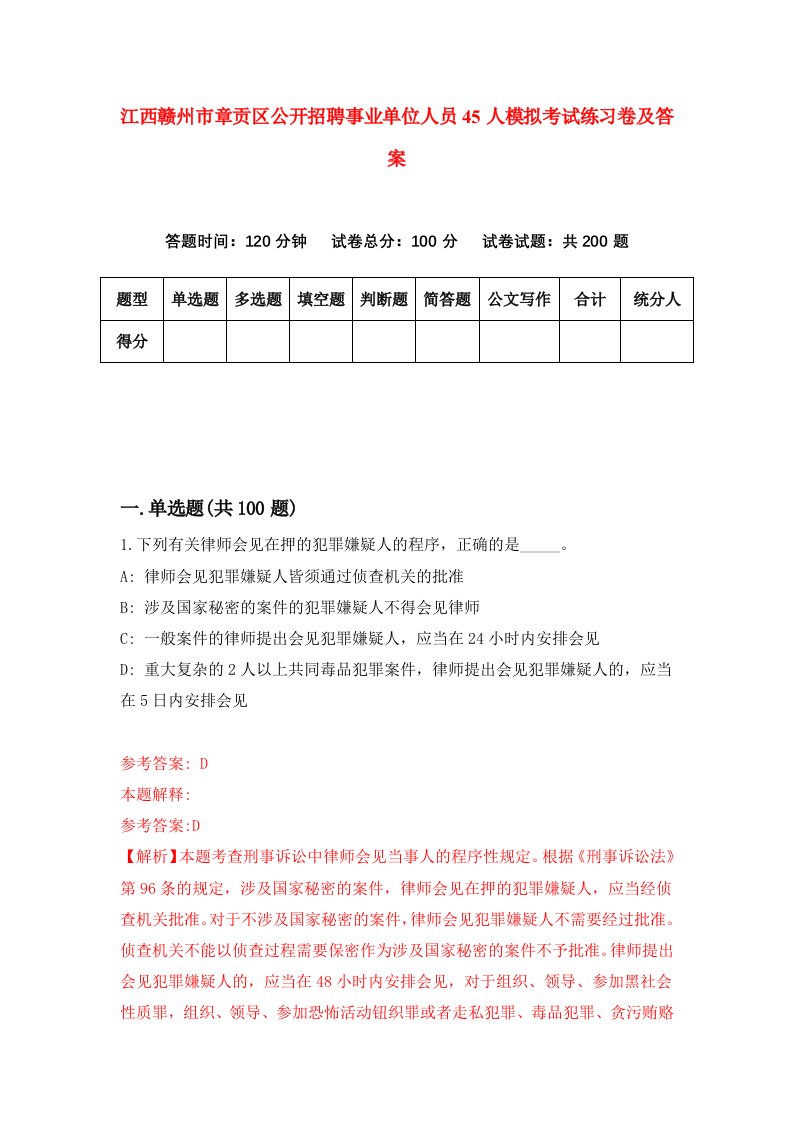 江西赣州市章贡区公开招聘事业单位人员45人模拟考试练习卷及答案

答题时间：120分钟　试卷总分：100分　试卷试题：共200题

| 题型 | 单选题 | 多选题 | 填空题 | 判断题 | 简答题 | 公文写作 | 合计 | 统分人 |
|---|---|---|---|---|---|---|---|---|
| 得分 | | | | | | | | |

一.单选题(共100题)

1.下列有关律师会见在押的犯罪嫌疑人的程序，正确的是_____。
A: 律师会见犯罪嫌疑人皆须通过侦查机关的批准
B: 涉及国家秘密的案件的犯罪嫌疑人不得会见律师
C: 一般案件的律师提出会见犯罪嫌疑人，应当在24小时内安排会见
D: 重大复杂的2人以上共同毒品犯罪案件，律师提出会见犯罪嫌疑人的，应当在5日内安排会见

参考答案: D
本题解释:
参考答案:D
【解析】本题考查刑事诉讼中律师会见当事人的程序性规定。根据《刑事诉讼法》第96条的规定，涉及国家秘密的案件，律师会见在押的犯罪嫌疑人，应当经侦查机关批准。对于不涉及国家秘密的案件，律师会见犯罪嫌疑人不需要经过批准。侦查机关不能以侦查过程需要保密作为涉及国家秘密的案件不予批准。律师提出会见犯罪嫌疑人的，应当在48小时内安排会见，对于组织、领导、参加黑社会性质罪，组织、领导、参加恐怖活动钮织罪或者走私犯罪、毒品犯罪、贪污贿赂